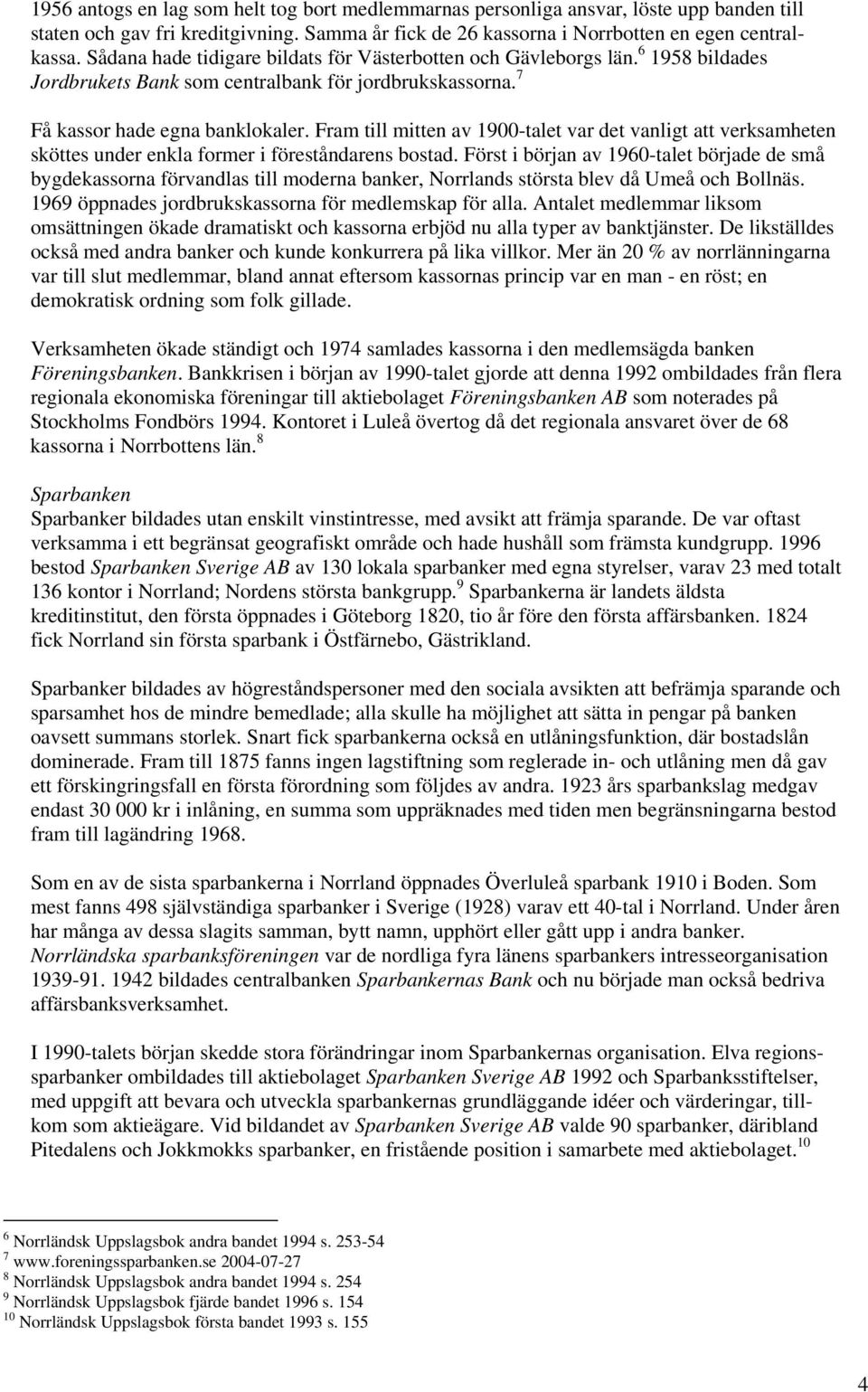 1956 antogs en lag som helt tog bort medlemmarnas personliga ansvar, löste upp banden till staten och gav fri kreditgivning. Samma år fick de 26 kassorna i Norrbotten en egen centralkassa. Sådana hade tidigare bildats för Västerbotten och Gävleborgs län.$^6$ 1958 bildades Jordbrukets Bank som centralbank för jordbrukskassorna.$^7$

Få kassor hade egna banklokaler. Fram till mitten av 1900-talet var det vanligt att verksamheten sköttes under enkla former i föreståndarens bostad. Först i början av 1960-talet började de små bygdekassorna förvandlas till moderna banker, Norrlands största blev då Umeå och Bollnäs. 1969 öppnades jordbrukskassorna för medlemskap för alla. Antalet medlemmar liksom omsättningen ökade dramatiskt och kassorna erbjöd nu alla typer av banktjänster. De likställdes också med andra banker och kunde konkurrera på lika villkor. Mer än 20 % av norrlänningarna var till slut medlemmar, bland annat eftersom kassornas princip var en man - en röst; en demokratisk ordning som folk gillade.

Verksamheten ökade ständigt och 1974 samlades kassorna i den medlemsägda banken Föreningsbanken. Bankkrisen i början av 1990-talet gjorde att denna 1992 ombildades från flera regionala ekonomiska föreningar till aktiebolaget Föreningsbanken AB som noterades på Stockholms Fondbörs 1994. Kontoret i Luleå övertog då det regionala ansvaret över de 68 kassorna i Norrbottens län.$^8$

Sparbanken
Sparbanker bildades utan enskilt vinstintresse, med avsikt att främja sparande. De var oftast verksamma i ett begränsat geografiskt område och hade hushåll som främsta kundgrupp. 1996 bestod Sparbanken Sverige AB av 130 lokala sparbanker med egna styrelser, varav 23 med totalt 136 kontor i Norrland; Nordens största bankgrupp.$^9$ Sparbankerna är landets äldsta kreditinstitut, den första öppnades i Göteborg 1820, tio år före den första affärsbanken. 1824 fick Norrland sin första sparbank i Östfärnebo, Gästrikland.

Sparbanker bildades av högreståndspersoner med den sociala avsikten att befrämja sparande och sparsamhet hos de mindre bemedlade; alla skulle ha möjlighet att sätta in pengar på banken oavsett summans storlek. Snart fick sparbankerna också en utlåningsfunktion, där bostadslån dominerade. Fram till 1875 fanns ingen lagstiftning som reglerade in- och utlåning men då gav ett förskingringsfall en första förordning som följdes av andra. 1923 års sparbankslag medgav endast 30 000 kr i inlåning, en summa som uppräknades med tiden men begränsningarna bestod fram till lagändring 1968.

Som en av de sista sparbankerna i Norrland öppnades Överluleå sparbank 1910 i Boden. Som mest fanns 498 självständiga sparbanker i Sverige (1928) varav ett 40-tal i Norrland. Under åren har många av dessa slagits samman, bytt namn, upphört eller gått upp i andra banker. Norrländska sparbanksföreningen var de nordliga fyra länens sparbankers intresseorganisation 1939-91. 1942 bildades centralbanken Sparbankernas Bank och nu började man också bedriva affärsbanksverksamhet.

I 1990-talets början skedde stora förändringar inom Sparbankernas organisation. Elva regionssparbanker ombildades till aktiebolaget Sparbanken Sverige AB 1992 och Sparbanksstiftelser, med uppgift att bevara och utveckla sparbankernas grundläggande idéer och värderingar, tillkom som aktieägare. Vid bildandet av Sparbanken Sverige AB valde 90 sparbanker, däribland Pitedalens och Jokkmokks sparbanker, en fristående position i samarbete med aktiebolaget.$^{10}$

$^6$ Norrländsk Uppslagsbok andra bandet 1994 s. 253-54
$^7$ www.foreningssparbanken.se 2004-07-27
$^8$ Norrländsk Uppslagsbok andra bandet 1994 s. 254
$^9$ Norrländsk Uppslagsbok fjärde bandet 1996 s. 154
$^{10}$ Norrländsk Uppslagsbok första bandet 1993 s. 155

4